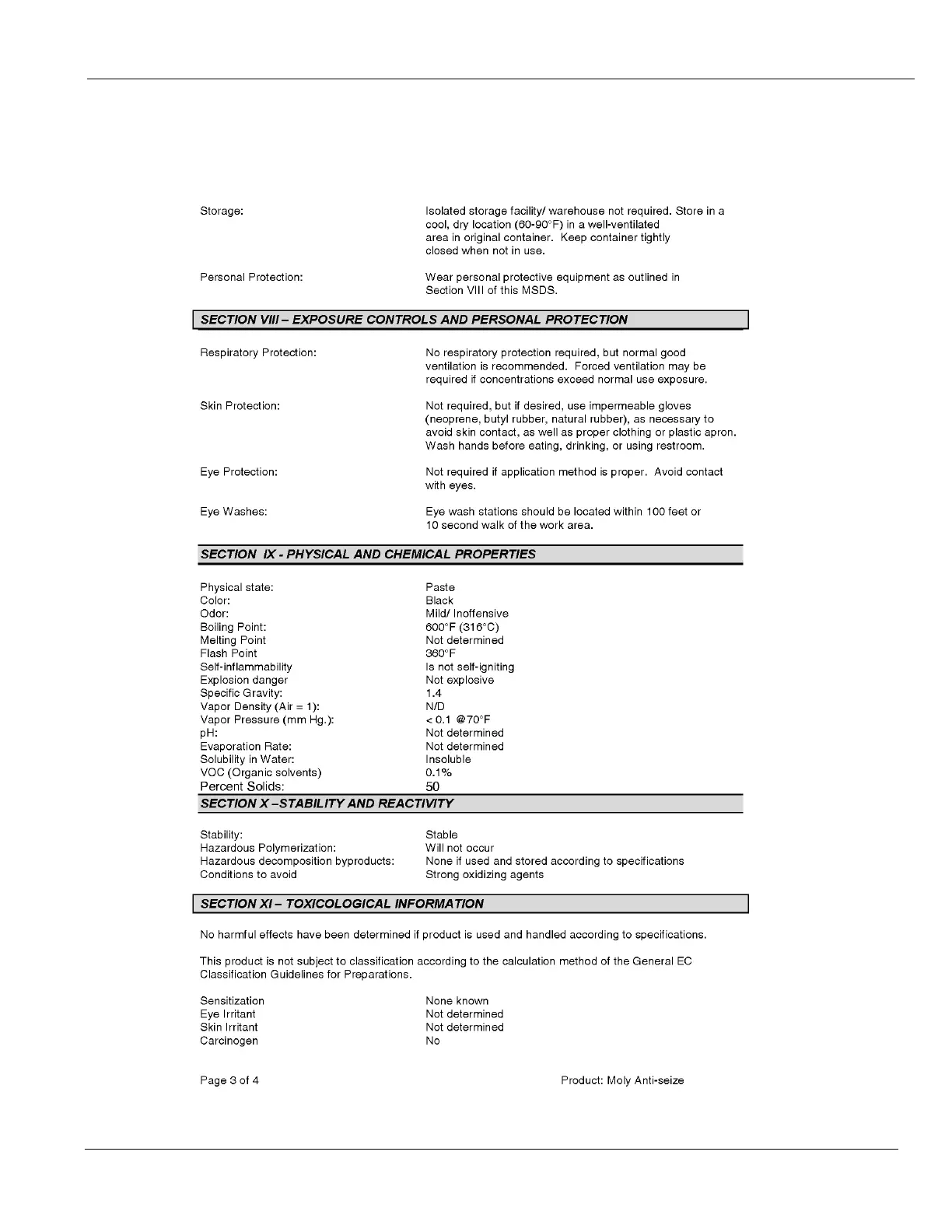 Storage: Isolated storage facility/ warehouse not required. Store in a cool, dry location (60-90°F) in a well-ventilated area in original container. Keep container tightly closed when not in use.

Personal Protection: Wear personal protective equipment as outlined in Section VIII of this MSDS.

SECTION VIII – EXPOSURE CONTROLS AND PERSONAL PROTECTION

Respiratory Protection: No respiratory protection required, but normal good ventilation is recommended. Forced ventilation may be required if concentrations exceed normal use exposure.

Skin Protection: Not required, but if desired, use impermeable gloves (neoprene, butyl rubber, natural rubber), as necessary to avoid skin contact, as well as proper clothing or plastic apron. Wash hands before eating, drinking, or using restroom.

Eye Protection: Not required if application method is proper. Avoid contact with eyes.

Eye Washes: Eye wash stations should be located within 100 feet or 10 second walk of the work area.

SECTION IX - PHYSICAL AND CHEMICAL PROPERTIES

Physical state: Paste
Color: Black
Odor: Mild/ Inoffensive
Boiling Point: 600°F (316°C)
Melting Point Not determined
Flash Point 360°F
Self-inflammability Is not self-igniting
Explosion danger Not explosive
Specific Gravity: 1.4
Vapor Density (Air = 1): N/D
Vapor Pressure (mm Hg.): < 0.1 @70°F
pH: Not determined
Evaporation Rate: Not determined
Solubility in Water: Insoluble
VOC (Organic solvents) 0.1%
Percent Solids: 50

SECTION X –STABILITY AND REACTIVITY

Stability: Stable
Hazardous Polymerization: Will not occur
Hazardous decomposition byproducts: None if used and stored according to specifications
Conditions to avoid Strong oxidizing agents

SECTION XI – TOXICOLOGICAL INFORMATION

No harmful effects have been determined if product is used and handled according to specifications.

This product is not subject to classification according to the calculation method of the General EC Classification Guidelines for Preparations.

Sensitization None known
Eye Irritant Not determined
Skin Irritant Not determined
Carcinogen No

Page 3 of 4 Product: Moly Anti-seize